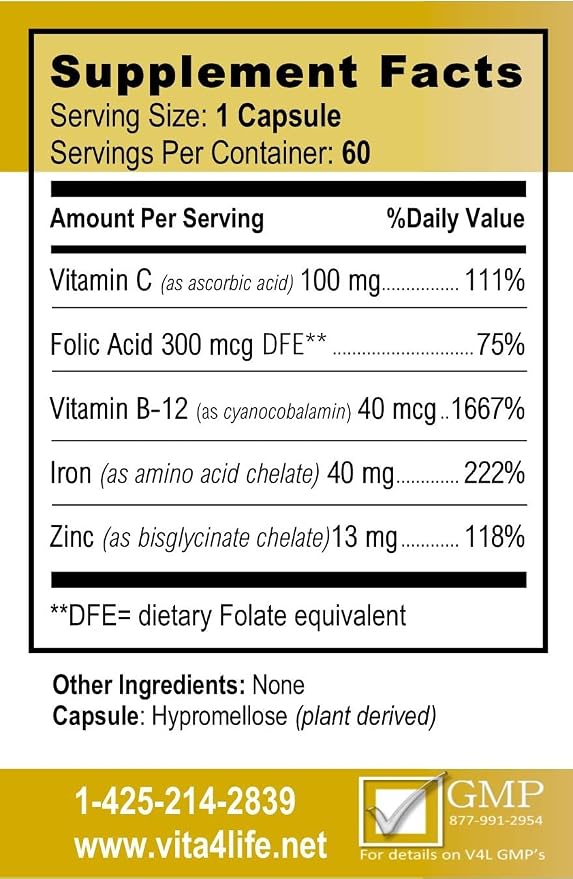 Supplement Facts
Serving Size: 1 Capsule
Servings Per Container: 60

| Amount Per Serving | %Daily Value |
|---|---|
| Vitamin C (as ascorbic acid) 100 mg | 111% |
| Folic Acid 300 mcg DFE** | 75% |
| Vitamin B-12 (as cyanocobalamin) 40 mcg | 1667% |
| Iron (as amino acid chelate) 40 mg | 222% |
| Zinc (as bisglycinate chelate)13 mg | 118% |

**DFE= dietary Folate equivalent

Other Ingredients: None
Capsule: Hypromellose (plant derived)

1-425-214-2839
www.vita4life.net

GMP
877-991-2954
For details on V4L GMP's